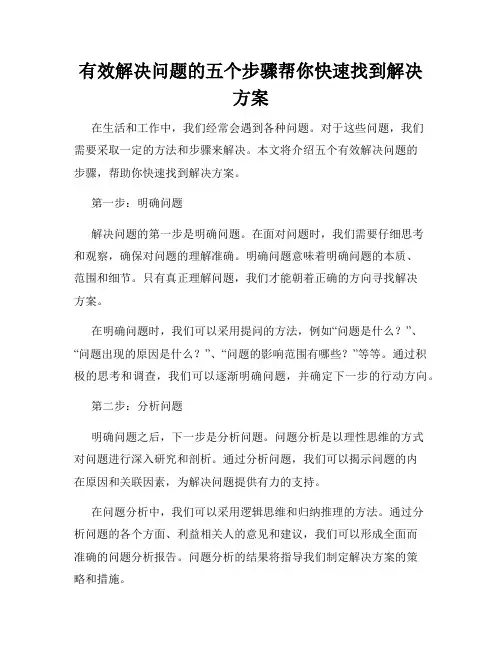 有效解决问题的五个步骤帮你快速找到解决方案

在生活和工作中，我们经常会遇到各种问题。对于这些问题，我们需要采取一定的方法和步骤来解决。本文将介绍五个有效解决问题的步骤，帮助你快速找到解决方案。

第一步：明确问题

解决问题的第一步是明确问题。在面对问题时，我们需要仔细思考和观察，确保对问题的理解准确。明确问题意味着明确问题的本质、范围和细节。只有真正理解问题，我们才能朝着正确的方向寻找解决方案。

在明确问题时，我们可以采用提问的方法，例如“问题是什么？”、“问题出现的原因是什么？”、“问题的影响范围有哪些？”等等。通过积极的思考和调查，我们可以逐渐明确问题，并确定下一步的行动方向。

第二步：分析问题

明确问题之后，下一步是分析问题。问题分析是以理性思维的方式对问题进行深入研究和剖析。通过分析问题，我们可以揭示问题的内在原因和关联因素，为解决问题提供有力的支持。

在问题分析中，我们可以采用逻辑思维和归纳推理的方法。通过分析问题的各个方面、利益相关人的意见和建议，我们可以形成全面而准确的问题分析报告。问题分析的结果将指导我们制定解决方案的策略和措施。